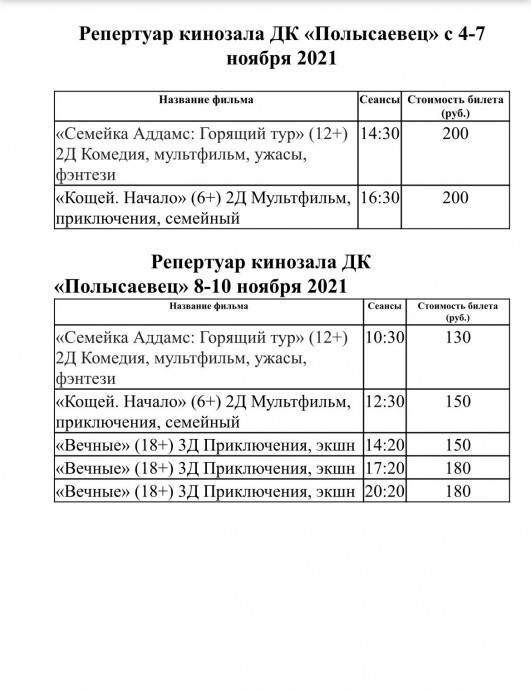 Репертуар кинозала ДК «Полысаевец» с 4-7 ноября 2021

| Название фильма | Сеансы | Стоимость билета (руб.) |
|---|---|---|
| «Семейка Аддамс: Горящий тур» (12+) 2Д Комедия, мультфильм, ужасы, фэнтези | 14:30 | 200 |
| «Кощей. Начало» (6+) 2Д Мультфильм, приключения, семейный | 16:30 | 200 |

Репертуар кинозала ДК «Полысаевец» 8-10 ноября 2021

| Название фильма | Сеансы | Стоимость билета (руб.) |
|---|---|---|
| «Семейка Аддамс: Горящий тур» (12+) 2Д Комедия, мультфильм, ужасы, фэнтези | 10:30 | 130 |
| «Кощей. Начало» (6+) 2Д Мультфильм, приключения, семейный | 12:30 | 150 |
| «Вечные» (18+) 3Д Приключения, экшн | 14:20 | 150 |
| «Вечные» (18+) 3Д Приключения, экшн | 17:20 | 180 |
| «Вечные» (18+) 3Д Приключения, экшн | 20:20 | 180 |